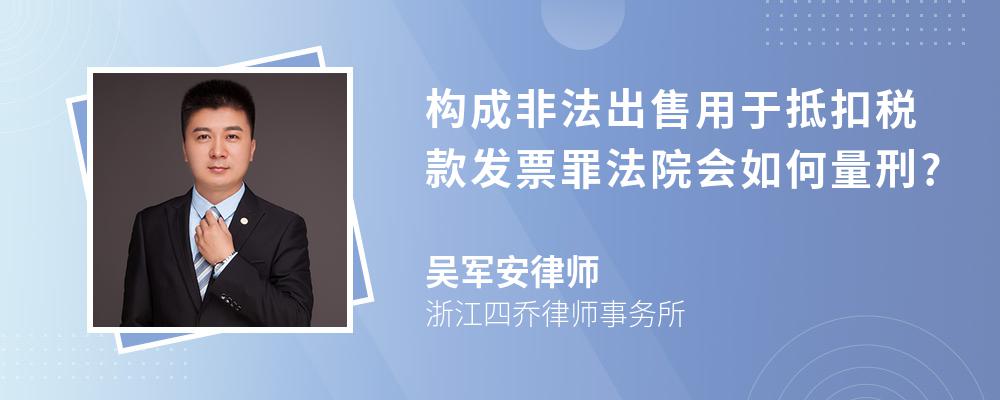 构成非法出售用于抵扣税款发票罪法院会如何量刑?

吴军安律师

浙江四乔律师事务所